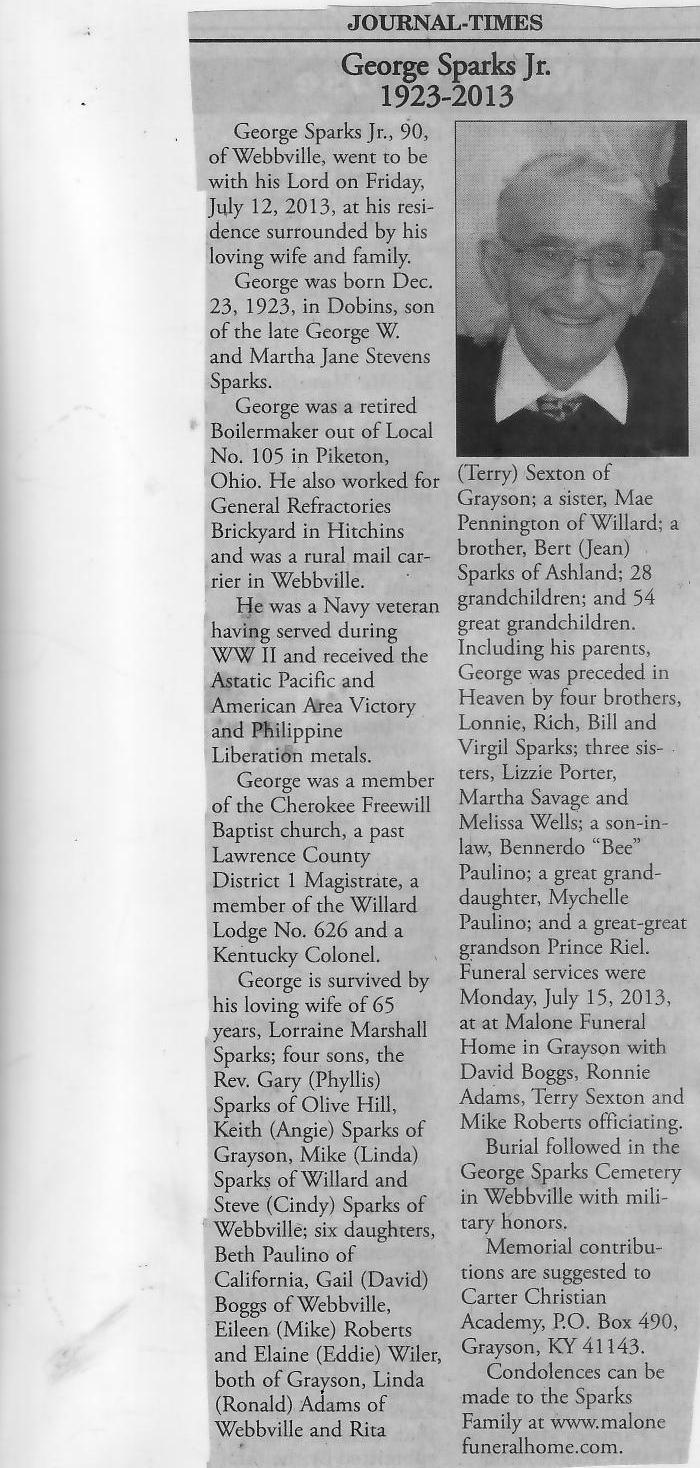 JOURNAL-TIMES

George Sparks Jr.
1923-2013

George Sparks Jr., 90, of Webbville, went to be with his Lord on Friday, July 12, 2013, at his residence surrounded by his loving wife and family.

George was born Dec. 23, 1923, in Dobins, son of the late George W. and Martha Jane Stevens Sparks.

George was a retired Boilermaker out of Local No. 105 in Piketon, Ohio. He also worked for General Refractories Brickyard in Hitchins and was a rural mail carrier in Webbville.

He was a Navy veteran having served during WW II and received the Astatic Pacific and American Area Victory and Philippine Liberation metals.

George was a member of the Cherokee Freewill Baptist church, a past Lawrence County District 1 Magistrate, a member of the Willard Lodge No. 626 and a Kentucky Colonel.

George is survived by his loving wife of 65 years, Lorraine Marshall Sparks; four sons, the Rev. Gary (Phyllis) Sparks of Olive Hill, Keith (Angie) Sparks of Grayson, Mike (Linda) Sparks of Willard and Steve (Cindy) Sparks of Webbville; six daughters, Beth Paulino of California, Gail (David) Boggs of Webbville, Eileen (Mike) Roberts and Elaine (Eddie) Wiler, both of Grayson, Linda (Ronald) Adams of Webbville and Rita (Terry) Sexton of Grayson; a sister, Mae Pennington of Willard; a brother, Bert (Jean) Sparks of Ashland; 28 grandchildren; and 54 great grandchildren. Including his parents, George was preceded in Heaven by four brothers, Lonnie, Rich, Bill and Virgil Sparks; three sisters, Lizzie Porter, Martha Savage and Melissa Wells; a son-in-law, Bennerdo "Bee" Paulino; a great granddaughter, Mychelle Paulino; and a great-great grandson Prince Riel. Funeral services were Monday, July 15, 2013, at at Malone Funeral Home in Grayson with David Boggs, Ronnie Adams, Terry Sexton and Mike Roberts officiating.

Burial followed in the George Sparks Cemetery in Webbville with military honors.

Memorial contributions are suggested to Carter Christian Academy, P.O. Box 490, Grayson, KY 41143.

Condolences can be made to the Sparks Family at www.malone funeralhome.com.